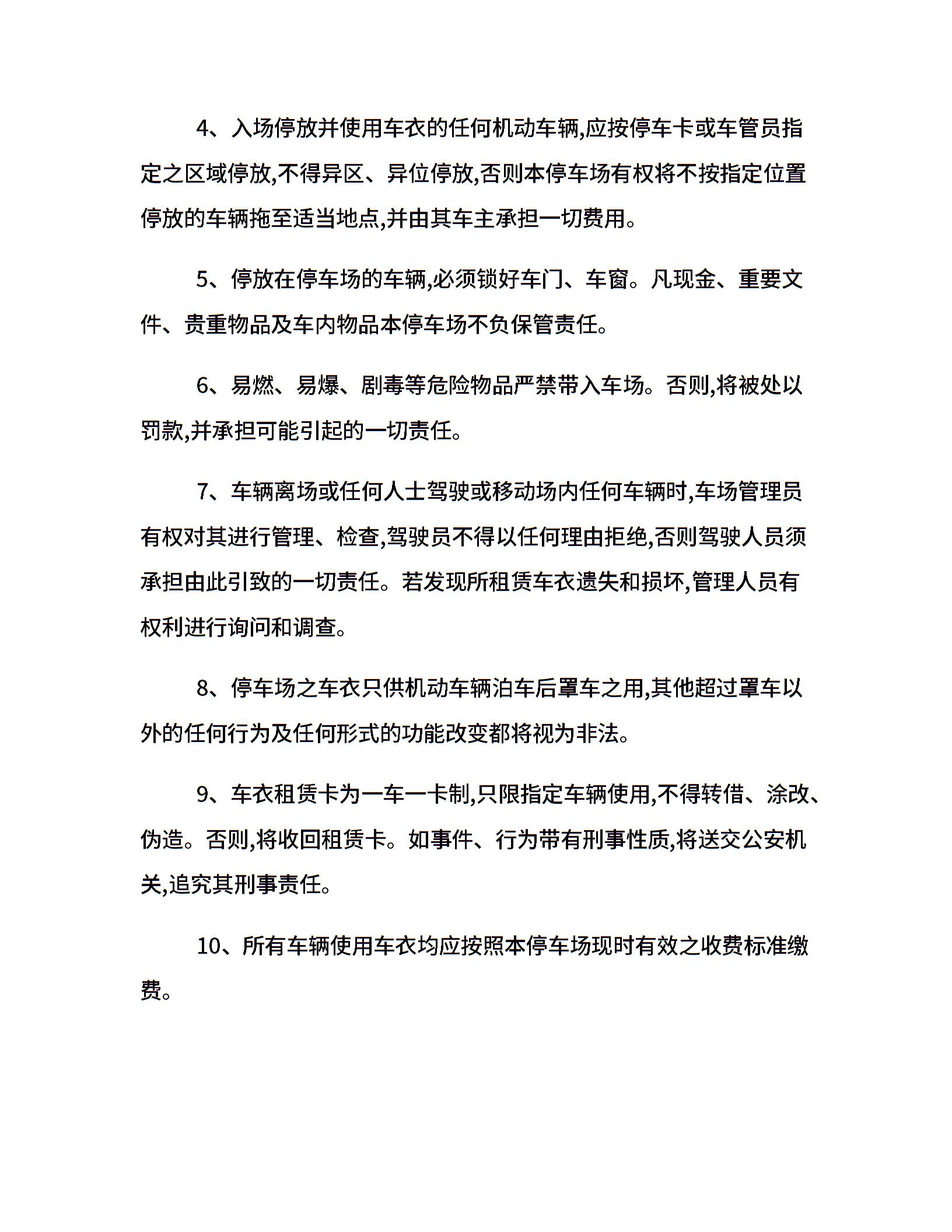 4、入场停放并使用车衣的任何机动车辆,应按停车卡或车管员指定之区域停放,不得异区、异位停放,否则本停车场有权将不按指定位置停放的车辆拖至适当地点,并由其车主承担一切费用。

5、停放在停车场的车辆,必须锁好车门、车窗。凡现金、重要文件、贵重物品及车内物品本停车场不负保管责任。

6、易燃、易爆、剧毒等危险物品严禁带入车场。否则,将被处以罚款,并承担可能引起的一切责任。

7、车辆离场或任何人士驾驶或移动场内任何车辆时,车场管理员有权对其进行管理、检查,驾驶员不得以任何理由拒绝,否则驾驶人员须承担由此引致的一切责任。若发现所租赁车衣遗失和损坏,管理人员有权利进行询问和调查。

8、停车场之车衣只供机动车辆泊车后罩车之用,其他超过罩车以外的任何行为及任何形式的功能改变都将视为非法。

9、车衣租赁卡为一车一卡制,只限指定车辆使用,不得转借、涂改、伪造。否则,将收回租赁卡。如事件、行为带有刑事性质,将送交公安机关,追究其刑事责任。

10、所有车辆使用车衣均应按照本停车场现时有效之收费标准缴费。